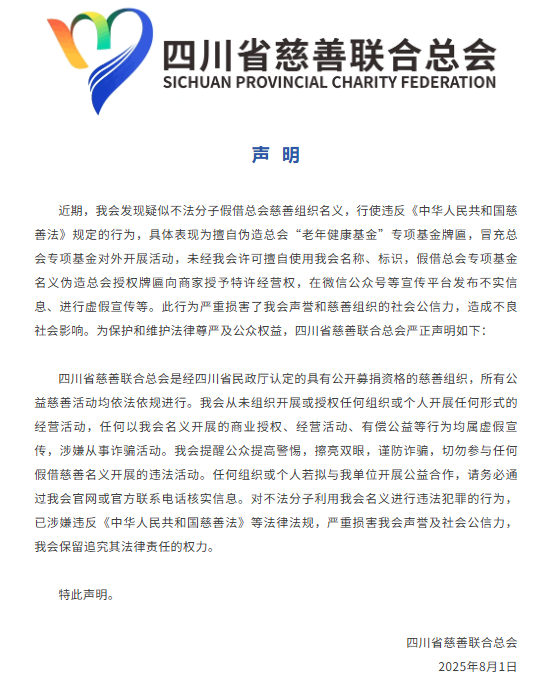 四川省慈善联合总会
SICHUAN PROVINCIAL CHARITY FEDERATION

声 明

近期，我会发现疑似不法分子假借总会慈善组织名义，行使违反《中华人民共和国慈善法》规定的行为，具体表现为擅自伪造总会“老年健康基金”专项基金牌匾，冒充总会专项基金对外开展活动，未经我会许可擅自使用我会名称、标识，假借总会专项基金名义伪造总会授权牌匾向商家授予特许经营权，在微信公众号等宣传平台发布不实信息、进行虚假宣传等。此行为严重损害了我会声誉和慈善组织的社会公信力，造成不良社会影响。为保护和维护法律尊严及公众权益，四川省慈善联合总会严正声明如下：

四川省慈善联合总会是经四川省民政厅认定的具有公开募捐资格的慈善组织，所有公益慈善活动均依法依规进行。我会从未组织开展或授权任何组织或个人开展任何形式的经营活动，任何以我会名义开展的商业授权、经营活动、有偿公益等行为均属虚假宣传，涉嫌从事诈骗活动。我会提醒公众提高警惕，擦亮双眼，谨防诈骗，切勿参与任何假借慈善名义开展的违法活动。任何组织或个人若拟与我单位开展公益合作，请务必通过我会官网或官方联系电话核实信息。对不法分子利用我会名义进行违法犯罪的行为，已涉嫌违反《中华人民共和国慈善法》等法律法规，严重损害我会声誉及社会公信力，我会保留追究其法律责任的权力。

特此声明。

四川省慈善联合总会
2025年8月1日